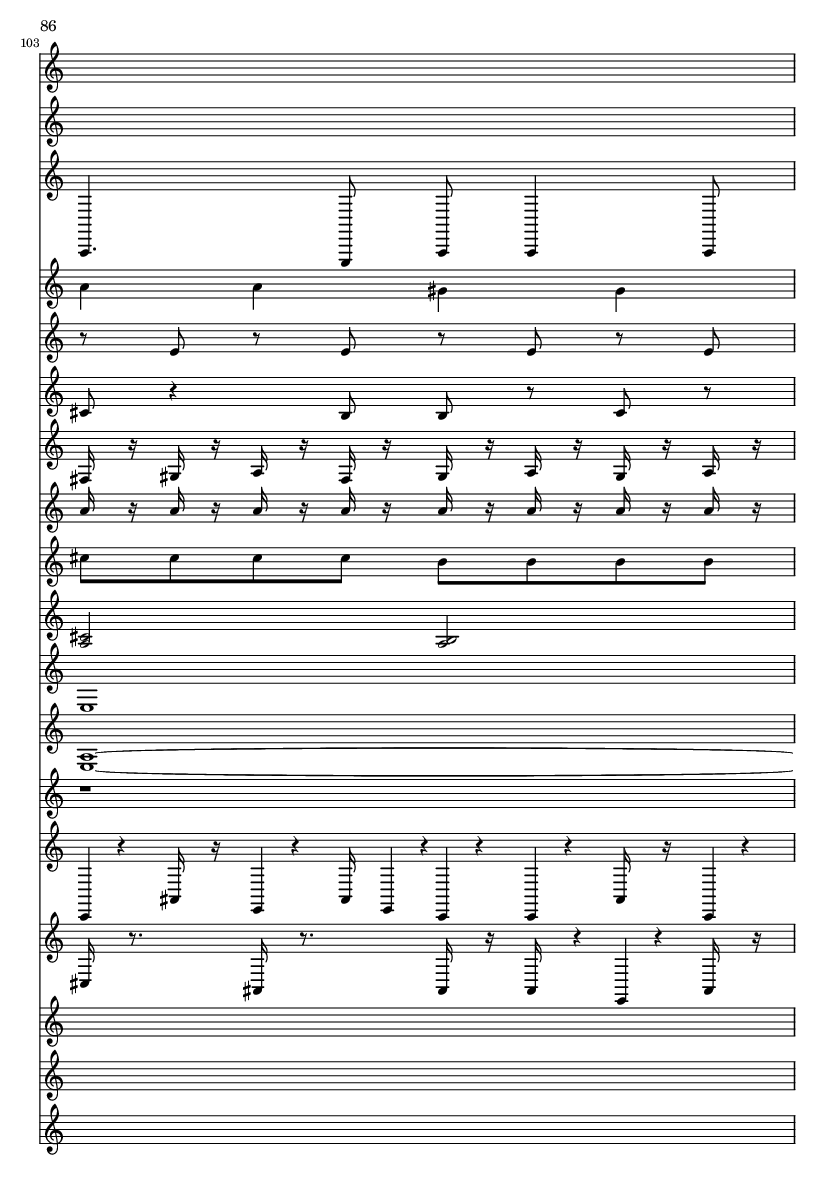 86
103